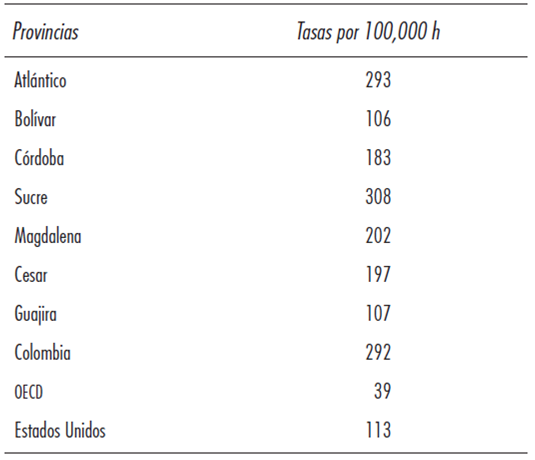 | Provincias | Tasas por 100,000 h |
|---|---|
| Atlántico | 293 |
| Bolívar | 106 |
| Córdoba | 183 |
| Sucre | 308 |
| Magdalena | 202 |
| Cesar | 197 |
| Guajira | 107 |
| Colombia | 292 |
| OECD | 39 |
| Estados Unidos | 113 |